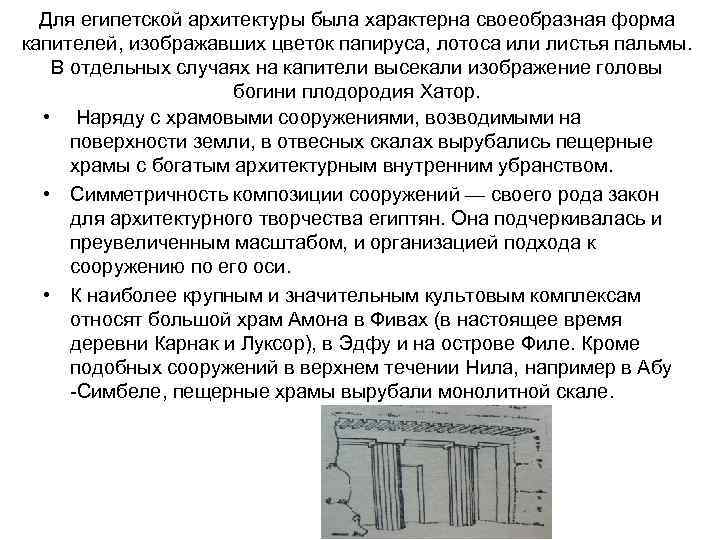 Для египетской архитектуры была характерна своеобразная форма капителей, изображавших цветок папируса, лотоса или листья пальмы. В отдельных случаях на капители высекали изображение головы богини плодородия Хатор.

• Наряду с храмовыми сооружениями, возводимыми на поверхности земли, в отвесных скалах вырубались пещерные храмы с богатым архитектурным внутренним убранством.

• Симметричность композиции сооружений — своего рода закон для архитектурного творчества египтян. Она подчеркивалась и преувеличенным масштабом, и организацией подхода к сооружению по его оси.

• К наиболее крупным и значительным культовым комплексам относят большой храм Амона в Фивах (в настоящее время деревни Карнак и Луксор), в Эдфу и на острове Филе. Кроме подобных сооружений в верхнем течении Нила, например в Абу -Симбеле, пещерные храмы вырубали монолитной скале.